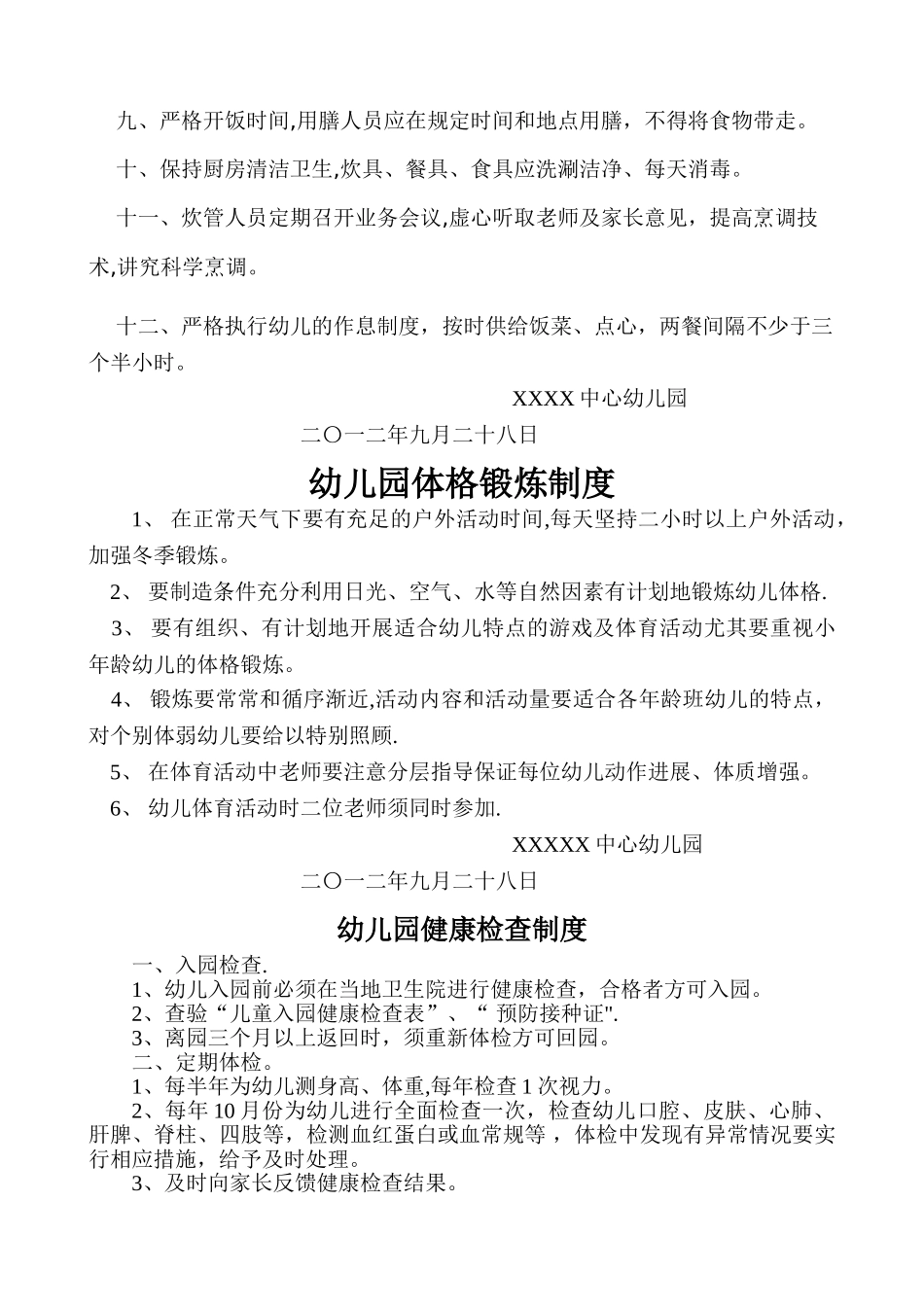 九、严格开饭时间,用膳人员应在规定时间和地点用膳，不得将食物带走。

十、保持厨房清洁卫生,炊具、餐具、食具应洗涮洁净、每天消毒。

十一、炊管人员定期召开业务会议,虚心听取老师及家长意见，提高烹调技术,讲究科学烹调。

十二、严格执行幼儿的作息制度，按时供给饭菜、点心，两餐间隔不少于三个半小时。

XXXX中心幼儿园

二〇一二年九月二十八日

幼儿园体格锻炼制度

1、在正常天气下要有充足的户外活动时间,每天坚持二小时以上户外活动，加强冬季锻炼。

2、要制造条件充分利用日光、空气、水等自然因素有计划地锻炼幼儿体格.

3、要有组织、有计划地开展适合幼儿特点的游戏及体育活动尤其要重视小年龄幼儿的体格锻炼。

4、锻炼要常常和循序渐近,活动内容和活动量要适合各年龄班幼儿的特点，对个别体弱幼儿要给以特别照顾.

5、在体育活动中老师要注意分层指导保证每位幼儿动作进展、体质增强。

6、幼儿体育活动时二位老师须同时参加.

XXXXX中心幼儿园

二〇一二年九月二十八日

幼儿园健康检查制度

一、入园检查.

1、幼儿入园前必须在当地卫生院进行健康检查，合格者方可入园。

2、查验“儿童入园健康检查表”、“预防接种证".

3、离园三个月以上返回时，须重新体检方可回园。

二、定期体检。

1、每半年为幼儿测身高、体重,每年检查1次视力。

2、每年10月份为幼儿进行全面检查一次，检查幼儿口腔、皮肤、心肺、肝脾、脊柱、四肢等，检测血红蛋白或血常规等，体检中发现有异常情况要实行相应措施，给予及时处理。

3、及时向家长反馈健康检查结果。